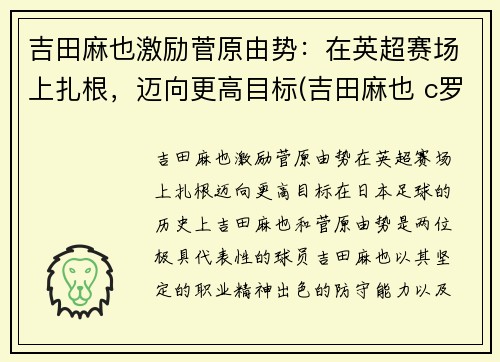 吉田麻也激励菅原由势：在英超赛场上扎根，迈向更高目标(吉田麻也 c罗

吉田麻也激励菅原由势在英超赛场上扎根迈向更高目标在日本足球的历史上吉田麻也和菅原由势是两位极具代表性的球员吉田麻也以其坚定的职业精神出色的防守能力以及